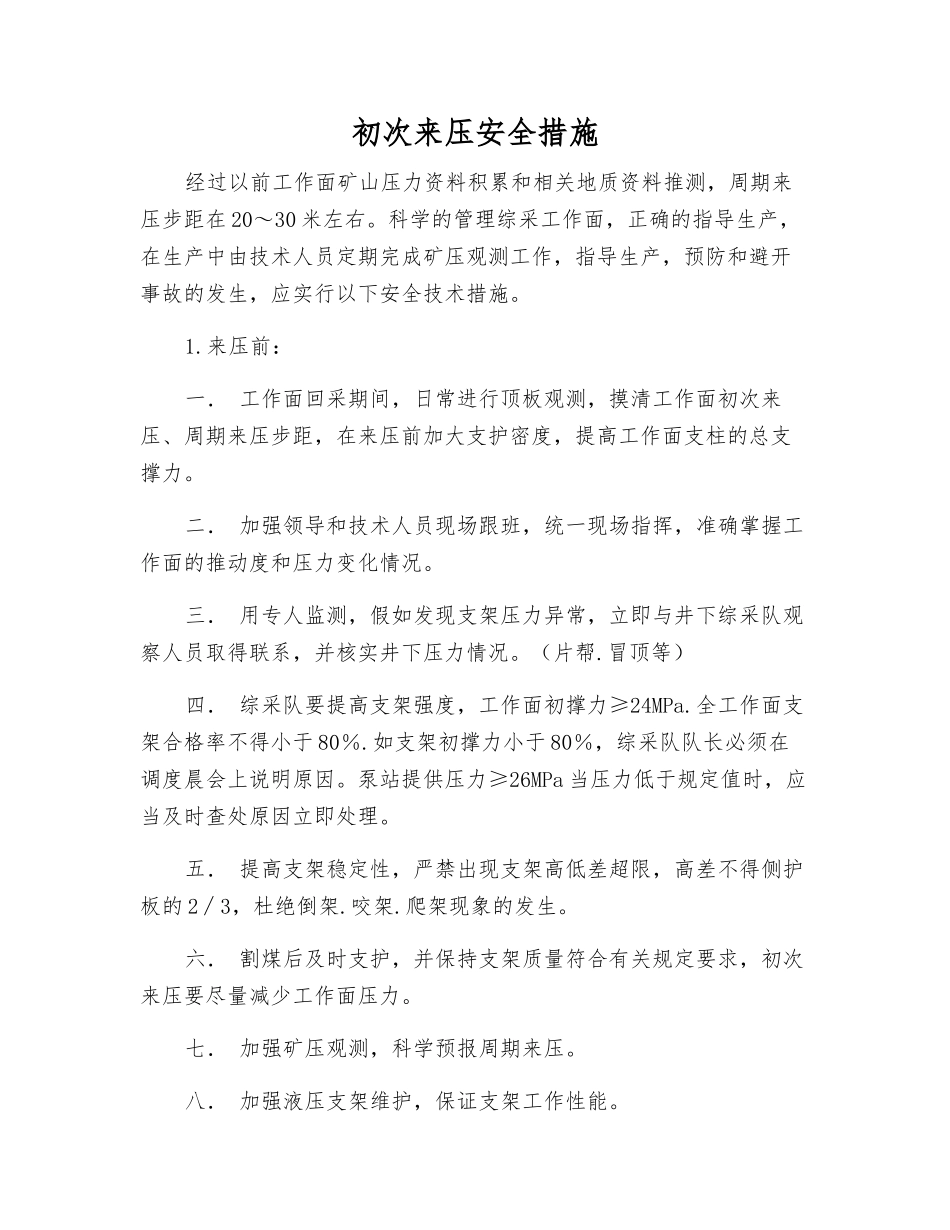 初次来压安全措施

经过以前工作面矿山压力资料积累和相关地质资料推测，周期来压步距在20～30米左右。科学的管理综采工作面，正确的指导生产，在生产中由技术人员定期完成矿压观测工作，指导生产，预防和避开事故的发生，应实行以下安全技术措施。

1.来压前：

一． 工作面回采期间，日常进行顶板观测，摸清工作面初次来压、周期来压步距，在来压前加大支护密度，提高工作面支柱的总支撑力。

二． 加强领导和技术人员现场跟班，统一现场指挥，准确掌握工作面的推动度和压力变化情况。

三． 用专人监测，假如发现支架压力异常，立即与井下综采队观察人员取得联系，并核实井下压力情况。（片帮.冒顶等）

四． 综采队要提高支架强度，工作面初撑力≥24MPa.全工作面支架合格率不得小于80%.如支架初撑力小于80%，综采队队长必须在调度晨会上说明原因。泵站提供压力≥26MPa当压力低于规定值时，应当及时查处原因立即处理。

五． 提高支架稳定性，严禁出现支架高低差超限，高差不得侧护板的2／3，杜绝倒架.咬架.爬架现象的发生。

六． 割煤后及时支护，并保持支架质量符合有关规定要求，初次来压要尽量减少工作面压力。

七． 加强矿压观测，科学预报周期来压。

八． 加强液压支架维护，保证支架工作性能。